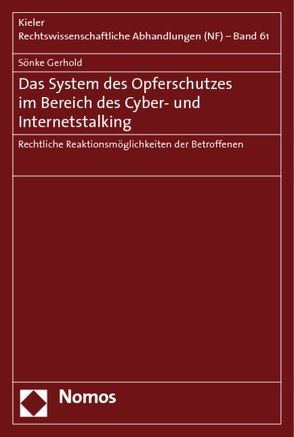 Kieler
Rechtswissenschaftliche Abhandlungen (NF) – Band 61

Sönke Gerhold

Das System des Opferschutzes im Bereich des Cyber- und Internetstalking

Rechtliche Reaktionsmöglichkeiten der Betroffenen

Nomos